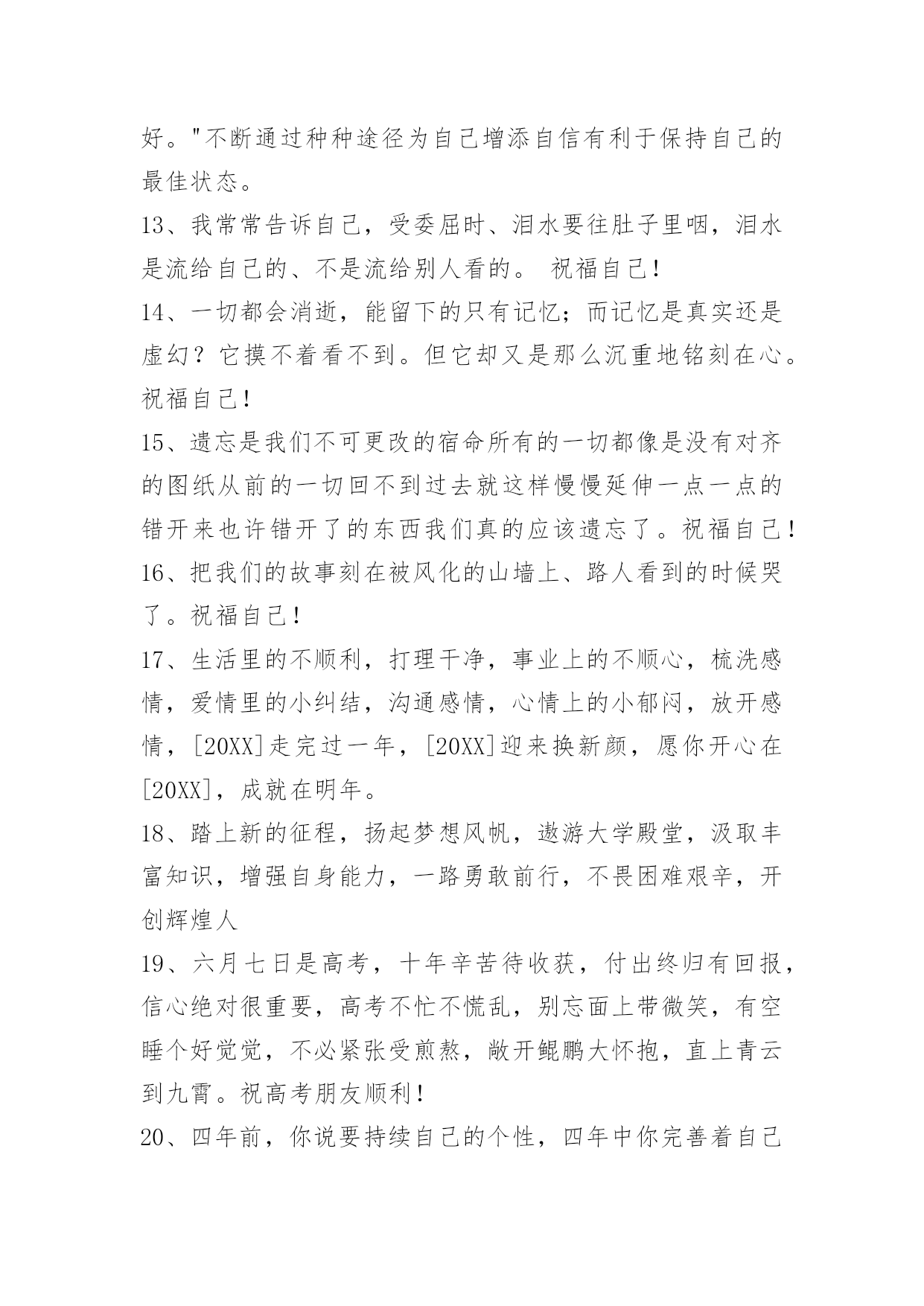 好。"不断通过种种途径为自己增添自信有利于保持自己的最佳状态。

13、我常常告诉自己，受委屈时、泪水要往肚子里咽，泪水是流给自己的、不是流给别人看的。 祝福自己！

14、一切都会消逝，能留下的只有记忆；而记忆是真实还是虚幻？它摸不着看不到。但它却又是那么沉重地铭刻在心。祝福自己！

15、遗忘是我们不可更改的宿命所有的一切都像是没有对齐的图纸从前的一切回不到过去就这样慢慢延伸一点一点的错开来也许错开了的东西我们真的应该遗忘了。祝福自己！

16、把我们的故事刻在被风化的山墙上、路人看到的时候哭了。祝福自己！

17、生活里的不顺利，打理干净，事业上的不顺心，梳洗感情，爱情里的小纠结，沟通感情，心情上的小郁闷，放开感情，[20XX]走完过一年，[20XX]迎来换新颜，愿你开心在[20XX]，成就在明年。

18、踏上新的征程，扬起梦想风帆，遨游大学殿堂，汲取丰富知识，增强自身能力，一路勇敢前行，不畏困难艰辛，开创辉煌人

19、六月七日是高考，十年辛苦待收获，付出终归有回报，信心绝对很重要，高考不忙不慌乱，别忘面上带微笑，有空睡个好觉觉，不必紧张受煎熬，敞开鲲鹏大怀抱，直上青云到九霄。祝高考朋友顺利！

20、四年前，你说要持续自己的个性，四年中你完善着自己